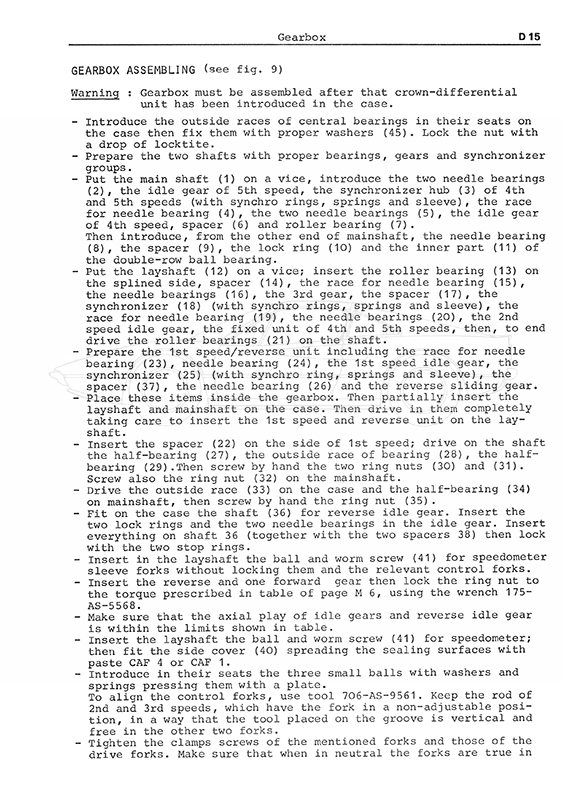 Gearbox D 15

GEARBOX ASSEMBLING (see fig. 9)

Warning : Gearbox must be assembled after that crown-differential unit has been introduced in the case.

- Introduce the outside races of central bearings in their seats on the case then fix them with proper washers (45). Lock the nut with a drop of locktite.
- Prepare the two shafts with proper bearings, gears and synchronizer groups.
- Put the main shaft (1) on a vice, introduce the two needle bearings (2), the idle gear of 5th speed, the synchronizer hub (3) of 4th and 5th speeds (with synchro rings, springs and sleeve), the race for needle bearing (4), the two needle bearings (5), the idle gear of 4th speed, spacer (6) and roller bearing (7).
Then introduce, from the other end of mainshaft, the needle bearing (8), the spacer (9), the lock ring (10) and the inner part (11) of the double-row ball bearing.
- Put the layshaft (12) on a vice; insert the roller bearing (13) on the splined side, spacer (14), the race for needle bearing (15), the needle bearings (16), the 3rd gear, the spacer (17), the synchronizer (18) (with synchro rings, springs and sleeve), the race for needle bearing (19), the needle bearings (20), the 2nd speed idle gear, the fixed unit of 4th and 5th speeds, then, to end drive the roller bearings (21) on the shaft.
- Prepare the 1st speed/reverse unit including the race for needle bearing (23), needle bearing (24), the 1st speed idle gear, the synchronizer (25) (with synchro ring, springs and sleeve), the spacer (37), the needle bearing (26) and the reverse sliding gear.
- Place these items inside the gearbox. Then partially insert the layshaft and mainshaft on the case. Then drive in them completely taking care to insert the 1st speed and reverse unit on the layshaft.
- Insert the spacer (22) on the side of 1st speed; drive on the shaft the half-bearing (27), the outside race of bearing (28), the half-bearing (29).Then screw by hand the two ring nuts (30) and (31). Screw also the ring nut (32) on the mainshaft.
- Drive the outside race (33) on the case and the half-bearing (34) on mainshaft, then screw by hand the ring nut (35).
- Fit on the case the shaft (36) for reverse idle gear. Insert the two lock rings and the two needle bearings in the idle gear. Insert everything on shaft 36 (together with the two spacers 38) then lock with the two stop rings.
- Insert in the layshaft the ball and worm screw (41) for speedometer sleeve forks without locking them and the relevant control forks.
- Insert the reverse and one forward gear then lock the ring nut to the torque prescribed in table of page M 6, using the wrench 175-AS-5568.
- Make sure that the axial play of idle gears and reverse idle gear is within the limits shown in table.
- Insert the layshaft the ball and worm screw (41) for speedometer; then fit the side cover (40) spreading the sealing surfaces with paste CAF 4 or CAF 1.
- Introduce in their seats the three small balls with washers and springs pressing them with a plate.
To align the control forks, use tool 706-AS-9561. Keep the rod of 2nd and 3rd speeds, which have the fork in a non-adjustable position, in a way that the tool placed on the groove is vertical and free in the other two forks.
- Tighten the clamps screws of the mentioned forks and those of the drive forks. Make sure that when in neutral the forks are true in